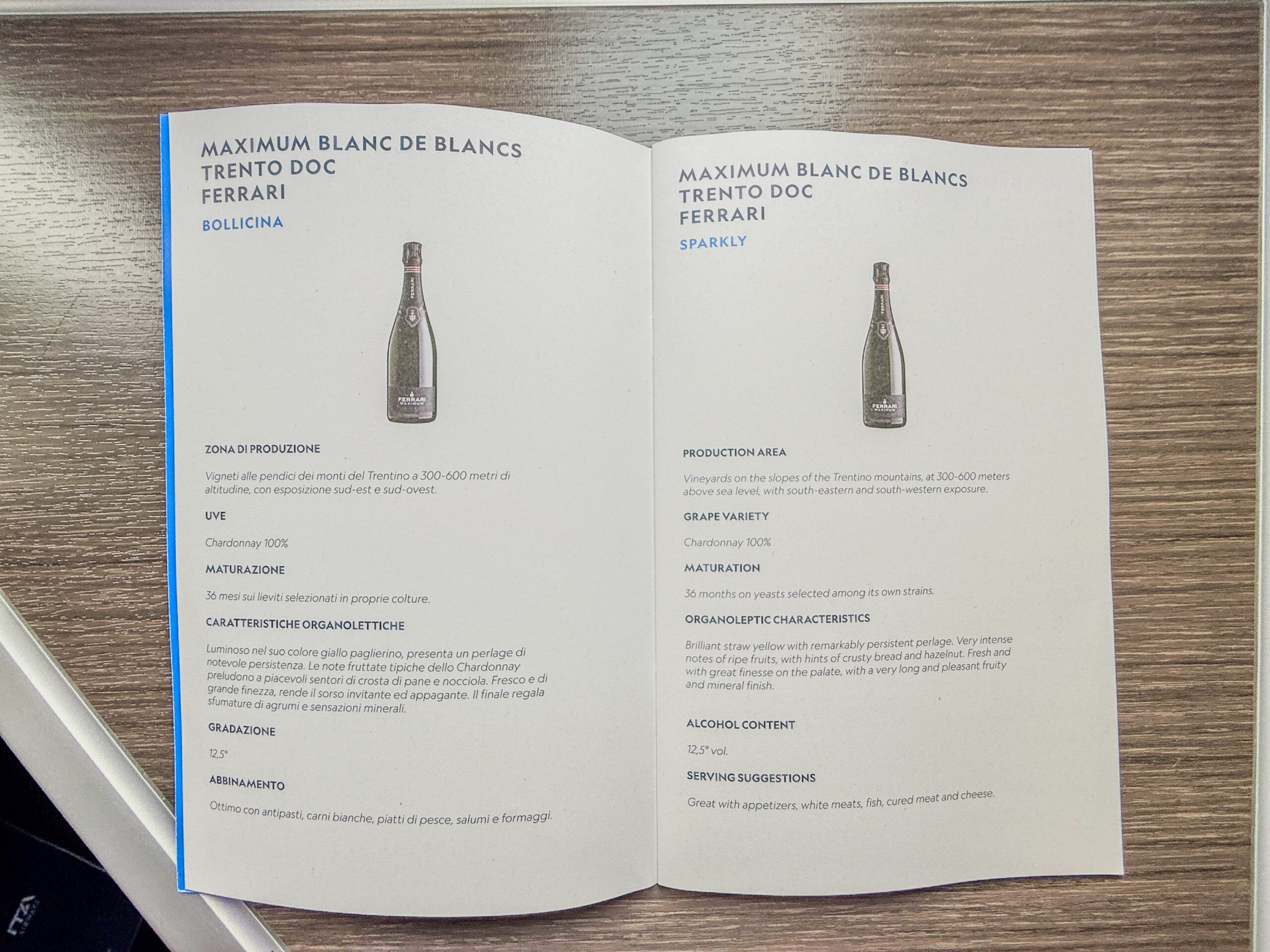 MAXIMUM BLANC DE BLANCS
TRENTO DOC
FERRARI

BOLLICINA

ZONA DI PRODUZIONE

Vigneti alle pendici dei monti del Trentino a 300-600 metri di altitudine, con esposizione sud-est e sud-ovest.

UVE

Chardonnay 100%

MATURAZIONE

36 mesi sui lieviti selezionati in proprie colture.

CARATTERISTICHE ORGANOLETTICHE

Luminoso nel suo colore giallo paglierino, presenta un perlage di notevole persistenza. Le note fruttate tipiche dello Chardonnay preludono a piacevoli sentori di crosta di pane e nocciola. Fresco e di grande finezza, rende il sorso invitante ed appagante. Il finale regala sfumature di agrumi e sensazioni minerali.

GRADAZIONE

12,5°

ABBINAMENTO

Ottimo con antipasti, carni bianche, piatti di pesce, salumi e formaggi.

MAXIMUM BLANC DE BLANCS
TRENTO DOC
FERRARI

SPARKLY

PRODUCTION AREA

Vineyards on the slopes of the Trentino mountains, at 300-600 meters above sea level, with south-eastern and south-western exposure.

GRAPE VARIETY

Chardonnay 100%

MATURATION

36 months on yeasts selected among its own strains.

ORGANOLEPTIC CHARACTERISTICS

Brilliant straw yellow with remarkably persistent perlage. Very intense notes of ripe fruits, with hints of crusty bread and hazelnut. Fresh and with great finesse on the palate, with a very long and pleasant fruity and mineral finish.

ALCOHOL CONTENT

12,5° vol.

SERVING SUGGESTIONS

Great with appetizers, white meats, fish, cured meat and cheese.